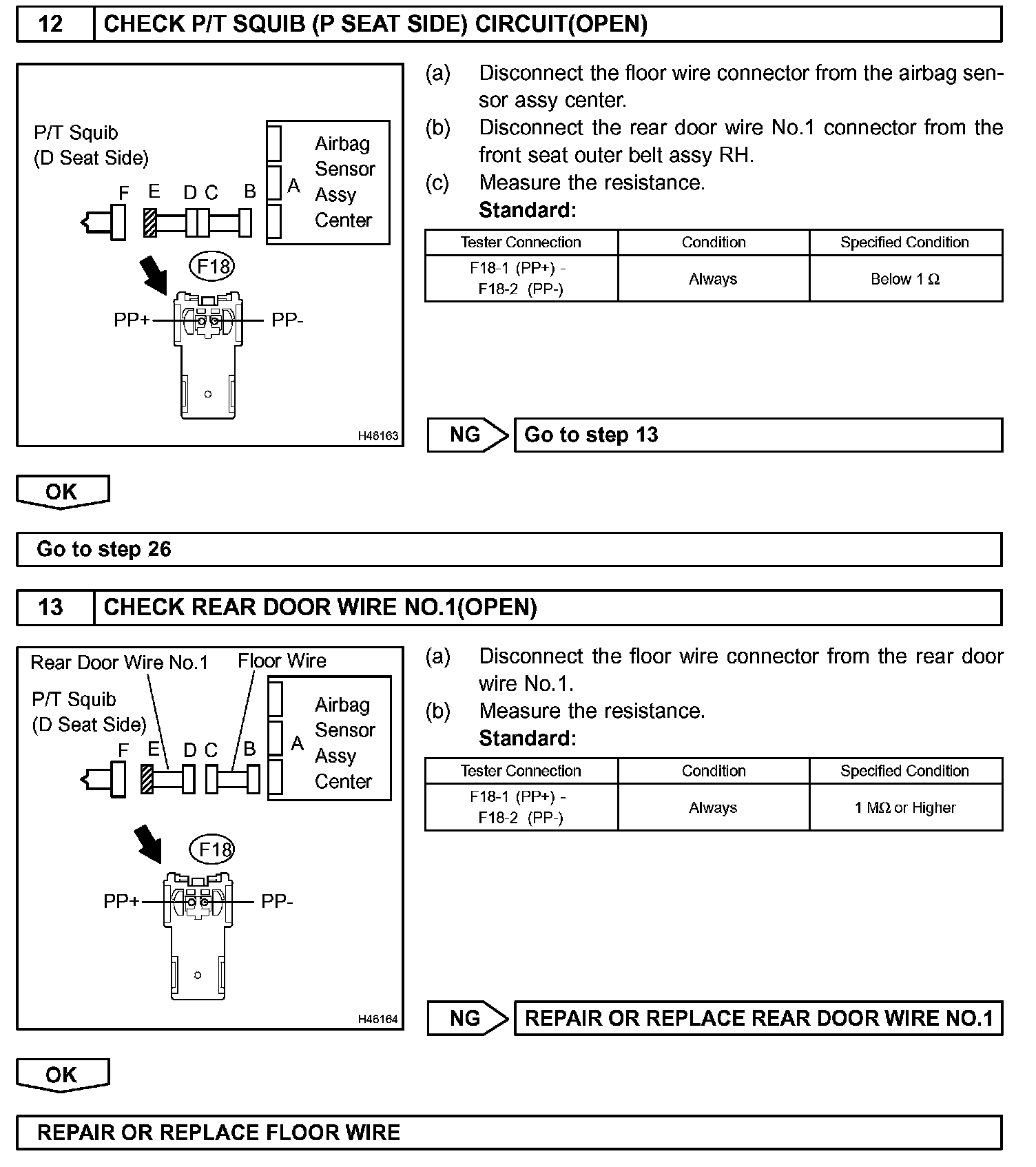 12 CHECK P/T SQUIB (P SEAT SIDE) CIRCUIT(OPEN)

P/T Squib (D Seat Side)
F E D C B
A
Airbag Sensor Assy Center
F18
PP+ PP-
H46163

(a) Disconnect the floor wire connector from the airbag sensor assy center.
(b) Disconnect the rear door wire No.1 connector from the front seat outer belt assy RH.
(c) Measure the resistance.
Standard:

| Tester Connection | Condition | Specified Condition |
|---|---|---|
| F18-1 (PP+) - F18-2 (PP-) | Always | Below 1 Ω |

NG Go to step 13

OK

Go to step 26

13 CHECK REAR DOOR WIRE NO.1(OPEN)

Rear Door Wire No.1
Floor Wire
P/T Squib (D Seat Side)
F E D C B
A
Airbag Sensor Assy Center
F18
PP+ PP-
H46164

(a) Disconnect the floor wire connector from the rear door wire No.1.
(b) Measure the resistance.
Standard:

| Tester Connection | Condition | Specified Condition |
|---|---|---|
| F18-1 (PP+) - F18-2 (PP-) | Always | 1 MΩ or Higher |

NG REPAIR OR REPLACE REAR DOOR WIRE NO.1

OK

REPAIR OR REPLACE FLOOR WIRE